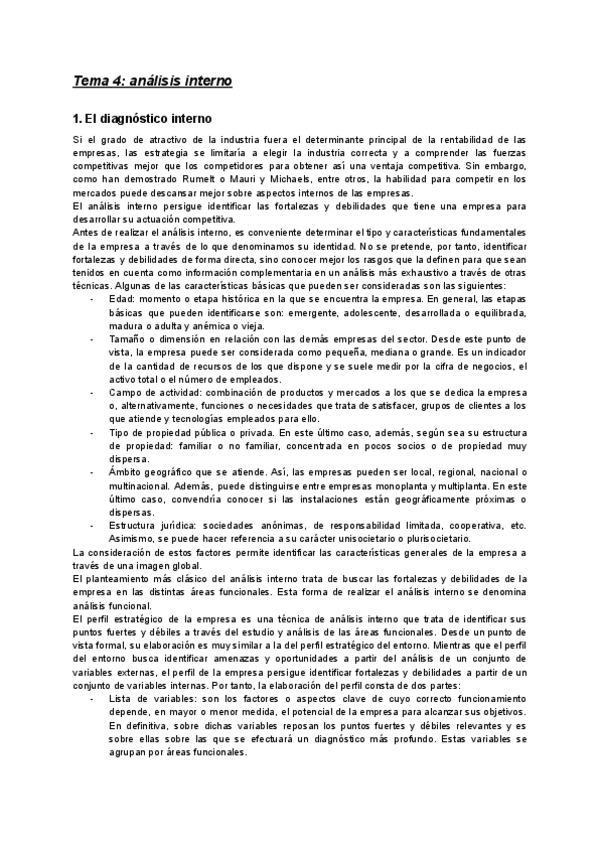 Tema 4: análisis interno

1. El diagnóstico interno

Si el grado de atractivo de la industria fuera el determinante principal de la rentabilidad de las empresas, las estrategia se limitaría a elegir la industria correcta y a comprender las fuerzas competitivas mejor que los competidores para obtener así una ventaja competitiva. Sin embargo, como han demostrado Rumelt o Mauri y Michaels, entre otros, la habilidad para competir en los mercados puede descansar mejor sobre aspectos internos de las empresas.
El análisis interno persigue identificar las fortalezas y debilidades que tiene una empresa para desarrollar su actuación competitiva.
Antes de realizar el análisis interno, es conveniente determinar el tipo y características fundamentales de la empresa a través de lo que denominamos su identidad. No se pretende, por tanto, identificar fortalezas y debilidades de forma directa, sino conocer mejor los rasgos que la definen para que sean tenidos en cuenta como información complementaria en un análisis más exhaustivo a través de otras técnicas. Algunas de las características básicas que pueden ser consideradas son las siguientes:
- Edad: momento o etapa histórica en la que se encuentra la empresa. En general, las etapas básicas que pueden identificarse son: emergente, adolescente, desarrollada o equilibrada, madura o adulta y anémica o vieja.
- Tamaño o dimensión en relación con las demás empresas del sector. Desde este punto de vista, la empresa puede ser considerada como pequeña, mediana o grande. Es un indicador de la cantidad de recursos de los que dispone y se suele medir por la cifra de negocios, el activo total o el número de empleados.
- Campo de actividad: combinación de productos y mercados a los que se dedica la empresa o, alternativamente, funciones o necesidades que trata de satisfacer, grupos de clientes a los que atiende y tecnologías empleados para ello.
- Tipo de propiedad pública o privada. En este último caso, además, según sea su estructura de propiedad: familiar o no familiar, concentrada en pocos socios o de propiedad muy dispersa.
- Ámbito geográfico que se atiende. Así, las empresas pueden ser local, regional, nacional o multinacional. Además, puede distinguirse entre empresas monoplanta y multiplanta. En este último caso, convendría conocer si las instalaciones están geográficamente próximas o dispersas.
- Estructura jurídica: sociedades anónimas, de responsabilidad limitada, cooperativa, etc. Asimismo, se puede hacer referencia a su carácter unisocietario o plurisocietario.
La consideración de estos factores permite identificar las características generales de la empresa a través de una imagen global.
El planteamiento más clásico del análisis interno trata de buscar las fortalezas y debilidades de la empresa en las distintas áreas funcionales. Esta forma de realizar el análisis interno se denomina análisis funcional.
El perfil estratégico de la empresa es una técnica de análisis interno que trata de identificar sus puntos fuertes y débiles a través del estudio y análisis de las áreas funcionales. Desde un punto de vista formal, su elaboración es muy similar a la del perfil estratégico del entorno. Mientras que el perfil del entorno busca identificar amenazas y oportunidades a partir del análisis de un conjunto de variables externas, el perfil de la empresa persigue identificar fortalezas y debilidades a partir de un conjunto de variables internas. Por tanto, la elaboración del perfil consta de dos partes:
- Lista de variables: son los factores o aspectos clave de cuyo correcto funcionamiento depende, en mayor o menor medida, el potencial de la empresa para alcanzar sus objetivos. En definitiva, sobre dichas variables reposan los puntos fuertes y débiles relevantes y es sobre ellas sobre las que se efectuará un diagnóstico más profundo. Estas variables se agrupan por áreas funcionales.